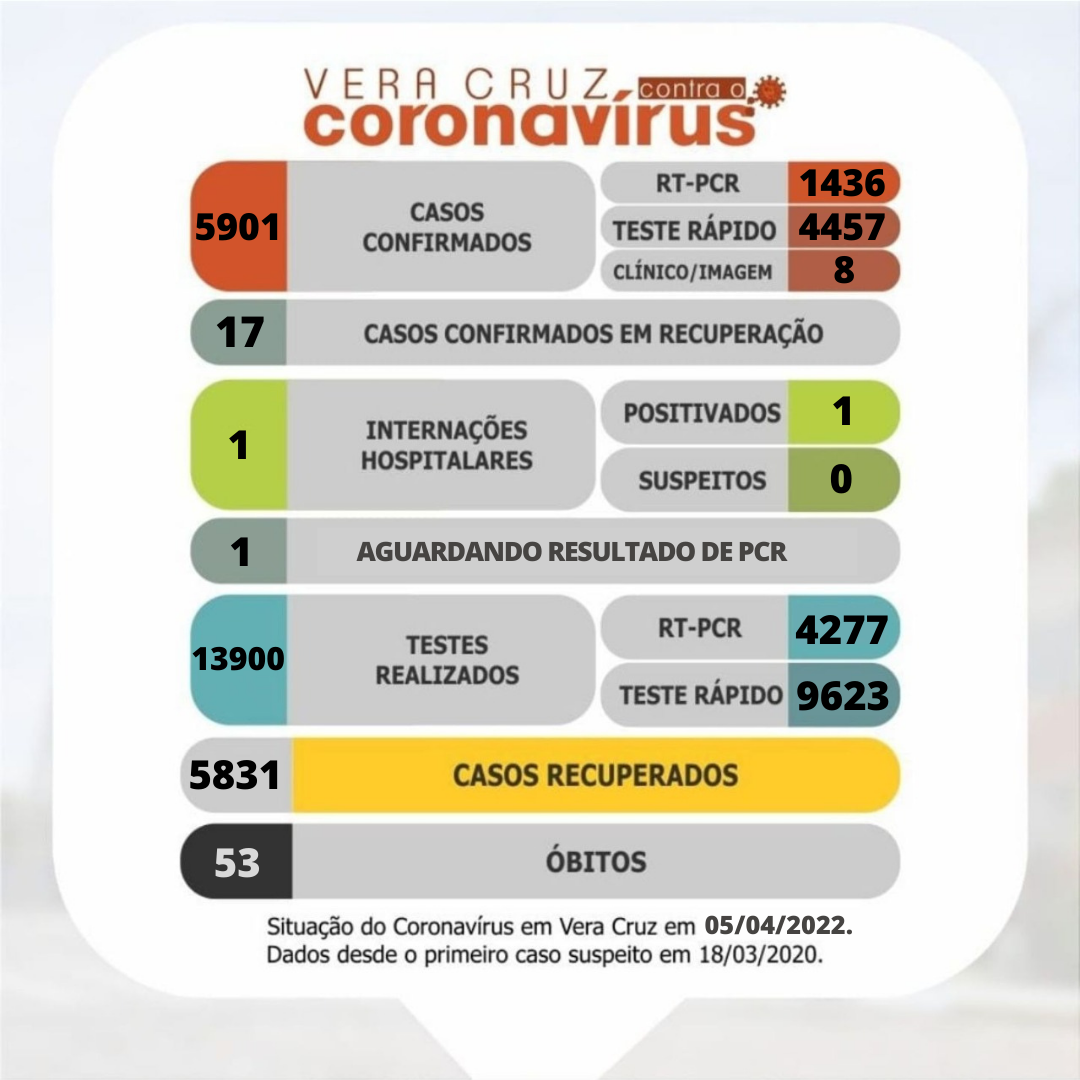 VERA CRUZ contra o
coronavírus

5901
CASOS CONFIRMADOS
RT-PCR 1436
TESTE RÁPIDO 4457
CLÍNICO/IMAGEM 8

17 CASOS CONFIRMADOS EM RECUPERAÇÃO

1
INTERNAÇÕES HOSPITALARES
POSITIVADOS 1
SUSPEITOS 0

1 AGUARDANDO RESULTADO DE PCR

13900
TESTES REALIZADOS
RT-PCR 4277
TESTE RÁPIDO 9623

5831 CASOS RECUPERADOS

53 ÓBITOS

Situação do Coronavírus em Vera Cruz em 05/04/2022.
Dados desde o primeiro caso suspeito em 18/03/2020.